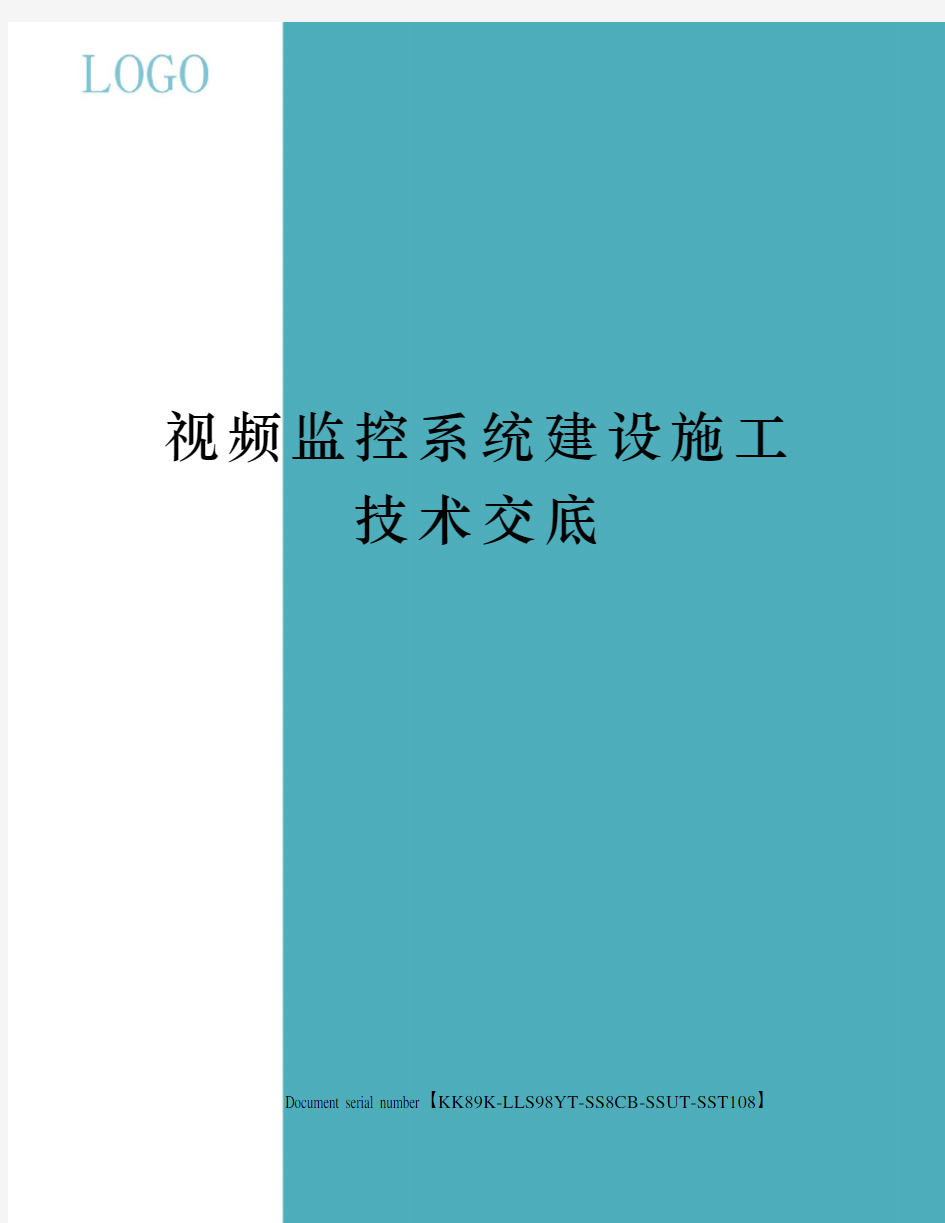 LOGO

视频监控系统建设施工技术交底

Document serial number【KK89K-LLS98YT-SS8CB-SSUT-SST108】